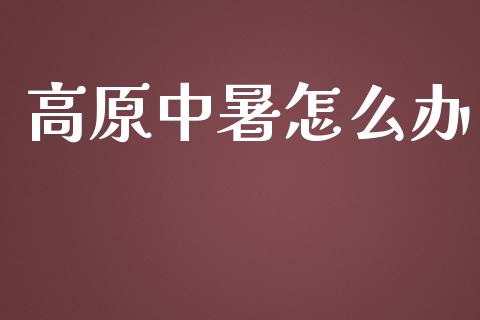 高原中暑怎么办